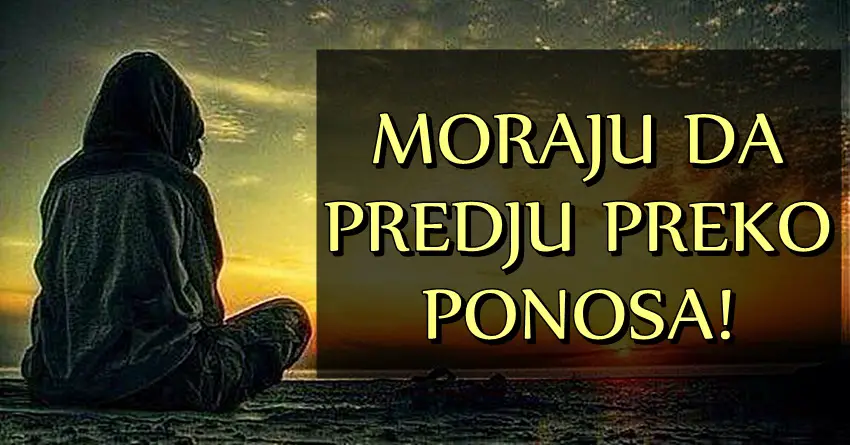 MORAJU DA PREDJU PREKO PONOSA!